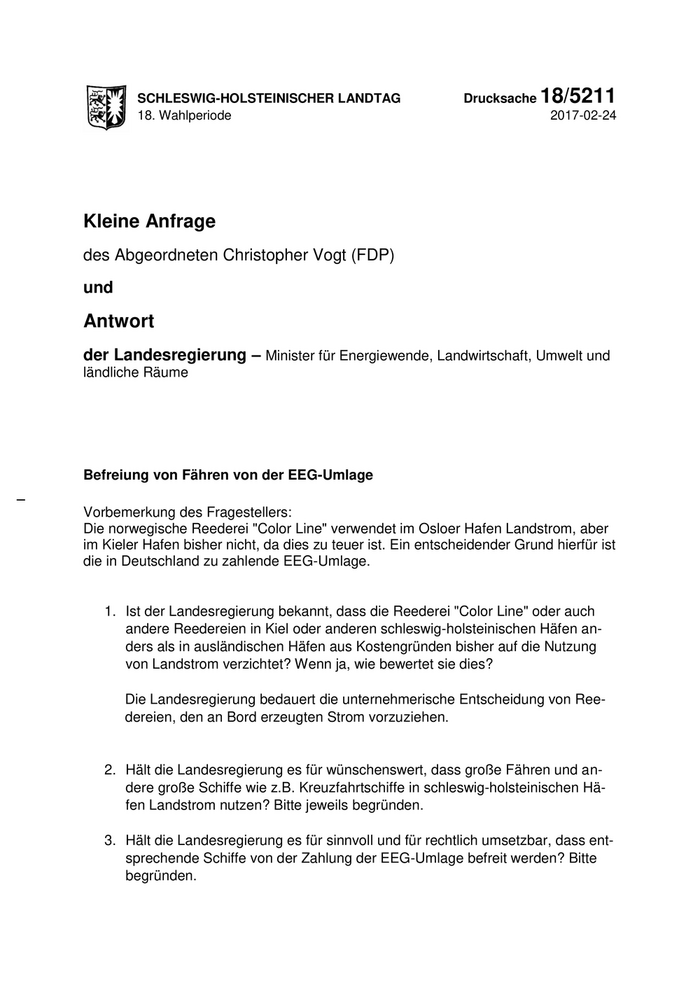 SCHLESWIG-HOLSTEINISCHER LANDTAG
18. Wahlperiode

Drucksache 18/5211
2017-02-24

Kleine Anfrage

des Abgeordneten Christopher Vogt (FDP)

und

Antwort

der Landesregierung – Minister für Energiewende, Landwirtschaft, Umwelt und ländliche Räume

Befreiung von Fähren von der EEG-Umlage

–

Vorbemerkung des Fragestellers:
Die norwegische Reederei "Color Line" verwendet im Osloer Hafen Landstrom, aber im Kieler Hafen bisher nicht, da dies zu teuer ist. Ein entscheidender Grund hierfür ist die in Deutschland zu zahlende EEG-Umlage.

1. Ist der Landesregierung bekannt, dass die Reederei "Color Line" oder auch andere Reedereien in Kiel oder anderen schleswig-holsteinischen Häfen anders als in ausländischen Häfen aus Kostengründen bisher auf die Nutzung von Landstrom verzichtet? Wenn ja, wie bewertet sie dies?

Die Landesregierung bedauert die unternehmerische Entscheidung von Reedereien, den an Bord erzeugten Strom vorzuziehen.

2. Hält die Landesregierung es für wünschenswert, dass große Fähren und andere große Schiffe wie z.B. Kreuzfahrtschiffe in schleswig-holsteinischen Häfen Landstrom nutzen? Bitte jeweils begründen.

3. Hält die Landesregierung es für sinnvoll und für rechtlich umsetzbar, dass entsprechende Schiffe von der Zahlung der EEG-Umlage befreit werden? Bitte begründen.